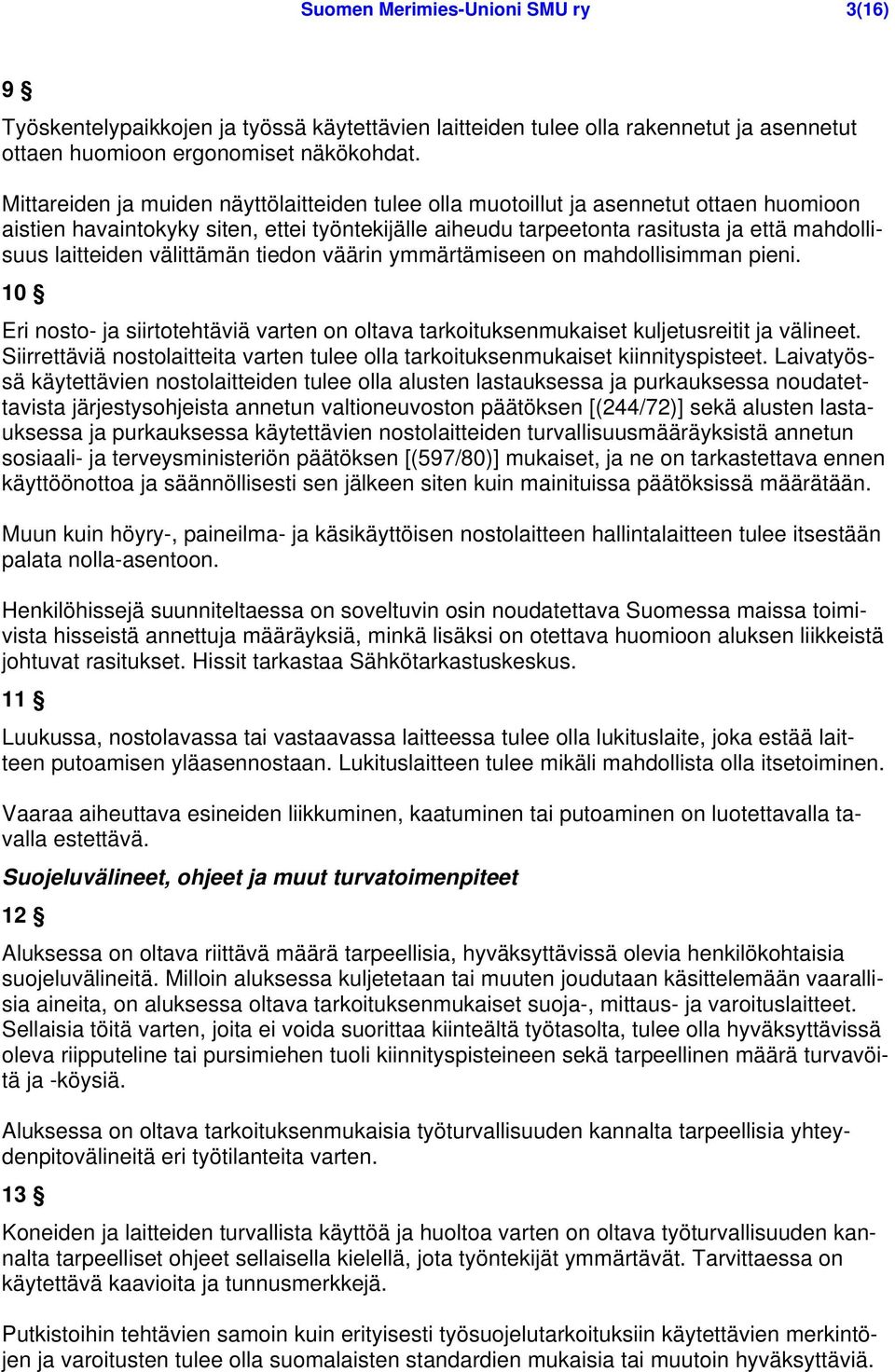 Suomen Merimies-Unioni SMU ry 3(16)

9 §

Työskentelypaikkojen ja työssä käytettävien laitteiden tulee olla rakennetut ja asennetut ottaen huomioon ergonomiset näkökohdat.

Mittareiden ja muiden näyttölaitteiden tulee olla muotoillut ja asennetut ottaen huomioon aistien havaintokyky siten, ettei työntekijälle aiheudu tarpeetonta rasitusta ja että mahdollisuus laitteiden välittämän tiedon väärin ymmärtämiseen on mahdollisimman pieni.

10 §

Eri nosto- ja siirtotehtäviä varten on oltava tarkoituksenmukaiset kuljetusreitit ja välineet. Siirrettäviä nostolaitteita varten tulee olla tarkoituksenmukaiset kiinnityspisteet. Laivatyössä käytettävien nostolaitteiden tulee olla alusten lastauksessa ja purkauksessa noudatettavista järjestysohjeista annetun valtioneuvoston päätöksen [(244/72)] sekä alusten lastauksessa ja purkauksessa käytettävien nostolaitteiden turvallisuusmääräyksistä annetun sosiaali- ja terveysministeriön päätöksen [(597/80)] mukaiset, ja ne on tarkastettava ennen käyttöönottoa ja säännöllisesti sen jälkeen siten kuin mainituissa päätöksissä määrätään.

Muun kuin höyry-, paineilma- ja käsikäyttöisen nostolaitteen hallintalaitteen tulee itsestään palata nolla-asentoon.

Henkilöhissejä suunniteltaessa on soveltuvin osin noudatettava Suomessa maissa toimivista hisseistä annettuja määräyksiä, minkä lisäksi on otettava huomioon aluksen liikkeistä johtuvat rasitukset. Hissit tarkastaa Sähkötarkastuskeskus.

11 §

Luukussa, nostolavassa tai vastaavassa laitteessa tulee olla lukituslaite, joka estää laitteen putoamisen yläasennostaan. Lukituslaitteen tulee mikäli mahdollista olla itsetoiminen.

Vaaraa aiheuttava esineiden liikkuminen, kaatuminen tai putoaminen on luotettavalla tavalla estettävä.

Suojeluvälineet, ohjeet ja muut turvatoimenpiteet

12 §

Aluksessa on oltava riittävä määrä tarpeellisia, hyväksyttävissä olevia henkilökohtaisia suojeluvälineitä. Milloin aluksessa kuljetetaan tai muuten joudutaan käsittelemään vaarallisia aineita, on aluksessa oltava tarkoituksenmukaiset suoja-, mittaus- ja varoituslaitteet. Sellaisia töitä varten, joita ei voida suorittaa kiinteältä työtasolta, tulee olla hyväksyttävissä oleva riipputeline tai pursimiehen tuoli kiinnityspisteineen sekä tarpeellinen määrä turvavöitä ja -köysiä.

Aluksessa on oltava tarkoituksenmukaisia työturvallisuuden kannalta tarpeellisia yhteydenpitovälineitä eri työtilanteita varten.

13 §

Koneiden ja laitteiden turvallista käyttöä ja huoltoa varten on oltava työturvallisuuden kannalta tarpeelliset ohjeet sellaisella kielellä, jota työntekijät ymmärtävät. Tarvittaessa on käytettävä kaavioita ja tunnusmerkkejä.

Putkistoihin tehtävien samoin kuin erityisesti työsuojelutarkoituksiin käytettävien merkintöjen ja varoitusten tulee olla suomalaisten standardien mukaisia tai muutoin hyväksyttäviä.